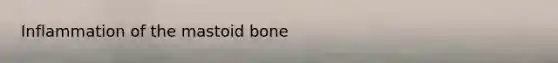 Inflammation of the mastoid bone